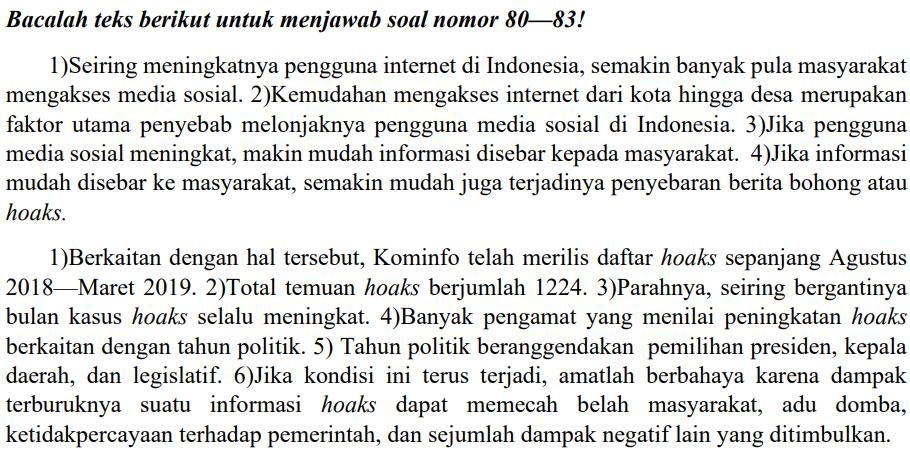 Bacalah teks berikut untuk menjawab soal nomor 80—83!

1)Seiring meningkatnya pengguna internet di Indonesia, semakin banyak pula masyarakat mengakses media sosial. 2)Kemudahan mengakses internet dari kota hingga desa merupakan faktor utama penyebab melonjaknya pengguna media sosial di Indonesia. 3)Jika pengguna media sosial meningkat, makin mudah informasi disebar kepada masyarakat. 4)Jika informasi mudah disebar ke masyarakat, semakin mudah juga terjadinya penyebaran berita bohong atau hoaks.

1)Berkaitan dengan hal tersebut, Kominfo telah merilis daftar hoaks sepanjang Agustus 2018—Maret 2019. 2)Total temuan hoaks berjumlah 1224. 3)Parahnya, seiring bergantinya bulan kasus hoaks selalu meningkat. 4)Banyak pengamat yang menilai peningkatan hoaks berkaitan dengan tahun politik. 5) Tahun politik beranggendakan pemilihan presiden, kepala daerah, dan legislatif. 6)Jika kondisi ini terus terjadi, amatlah berbahaya karena dampak terburuknya suatu informasi hoaks dapat memecah belah masyarakat, adu domba, ketidakpercayaan terhadap pemerintah, dan sejumlah dampak negatif lain yang ditimbulkan.